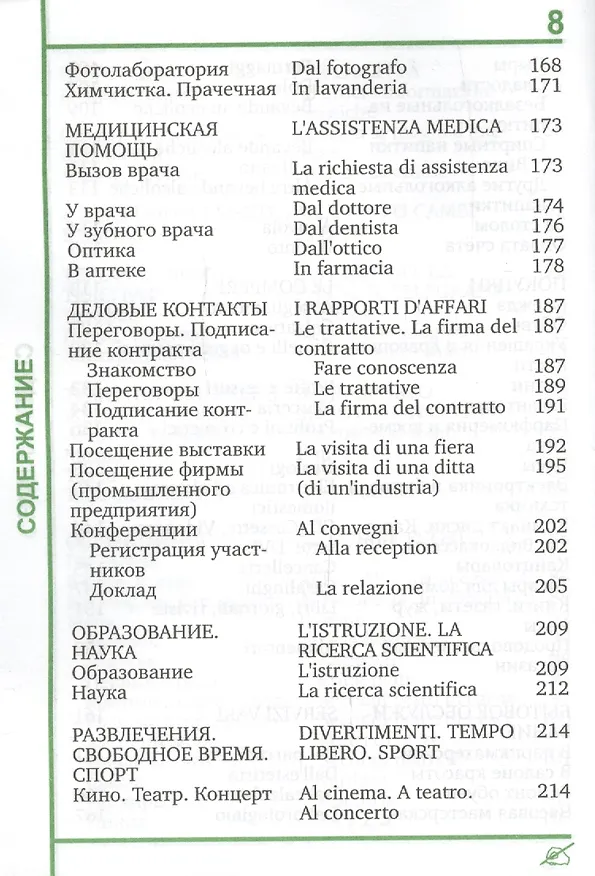 8

СОДЕРЖАНИЕ

| | | |
|---|---|---|
| Фотолаборатория | Dal fotografo | 168 |
| Химчистка. Прачечная | In lavanderia | 171 |
| МЕДИЦИНСКАЯ ПОМОЩЬ | L'ASSISTENZA MEDICA | 173 |
| Вызов врача | La richiesta di assistenza medica | 173 |
| У врача | Dal dottore | 174 |
| У зубного врача | Dal dentista | 176 |
| Оптика | Dall'ottico | 177 |
| В аптеке | In farmacia | 178 |
| ДЕЛОВЫЕ КОНТАКТЫ | I RAPPORTI D'AFFARI | 187 |
| Переговоры. Подписание контракта | Le trattative. La firma del contratto | 187 |
| Знакомство | Fare conoscenza | 187 |
| Переговоры | Le trattative | 189 |
| Подписание контракта | La firma del contratto | 191 |
| Посещение выставки | La visita di una fiera | 192 |
| Посещение фирмы (промышленного предприятия) | La visita di una ditta (di un'industria) | 195 |
| Конференции | Al convegni | 202 |
| Регистрация участников | Alla reception | 202 |
| Доклад | La relazione | 205 |
| ОБРАЗОВАНИЕ. НАУКА | L'ISTRUZIONE. LA RICERCA SCIENTIFICA | 209 |
| Образование | L'istruzione | 209 |
| Наука | La ricerca scientifica | 212 |
| РАЗВЛЕЧЕНИЯ. СВОБОДНОЕ ВРЕМЯ. СПОРТ | DIVERTIMENTI. TEMPO LIBERO. SPORT | 214 |
| Кино. Театр. Концерт | Al cinema. A teatro. Al concerto | 214 |